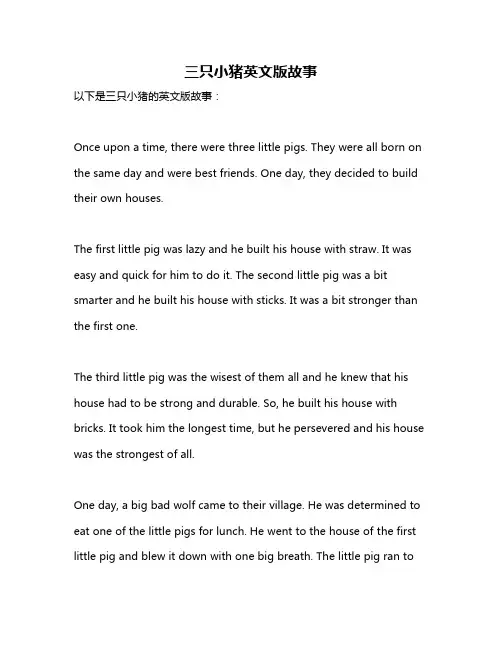 三只小猪英文版故事

以下是三只小猪的英文版故事：

Once upon a time, there were three little pigs. They were all born on the same day and were best friends. One day, they decided to build their own houses.

The first little pig was lazy and he built his house with straw. It was easy and quick for him to do it. The second little pig was a bit smarter and he built his house with sticks. It was a bit stronger than the first one.

The third little pig was the wisest of them all and he knew that his house had to be strong and durable. So, he built his house with bricks. It took him the longest time, but he persevered and his house was the strongest of all.

One day, a big bad wolf came to their village. He was determined to eat one of the little pigs for lunch. He went to the house of the first little pig and blew it down with one big breath. The little pig ran to